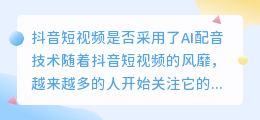 抖音短视频是否采用了AI配音技术随着抖音短视频的风靡，越来越多的人开始关注它的...